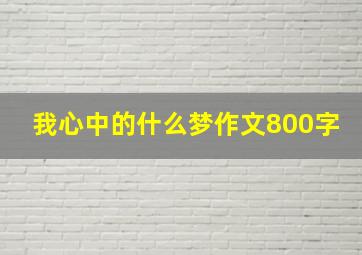 我心中的什么梦作文800字